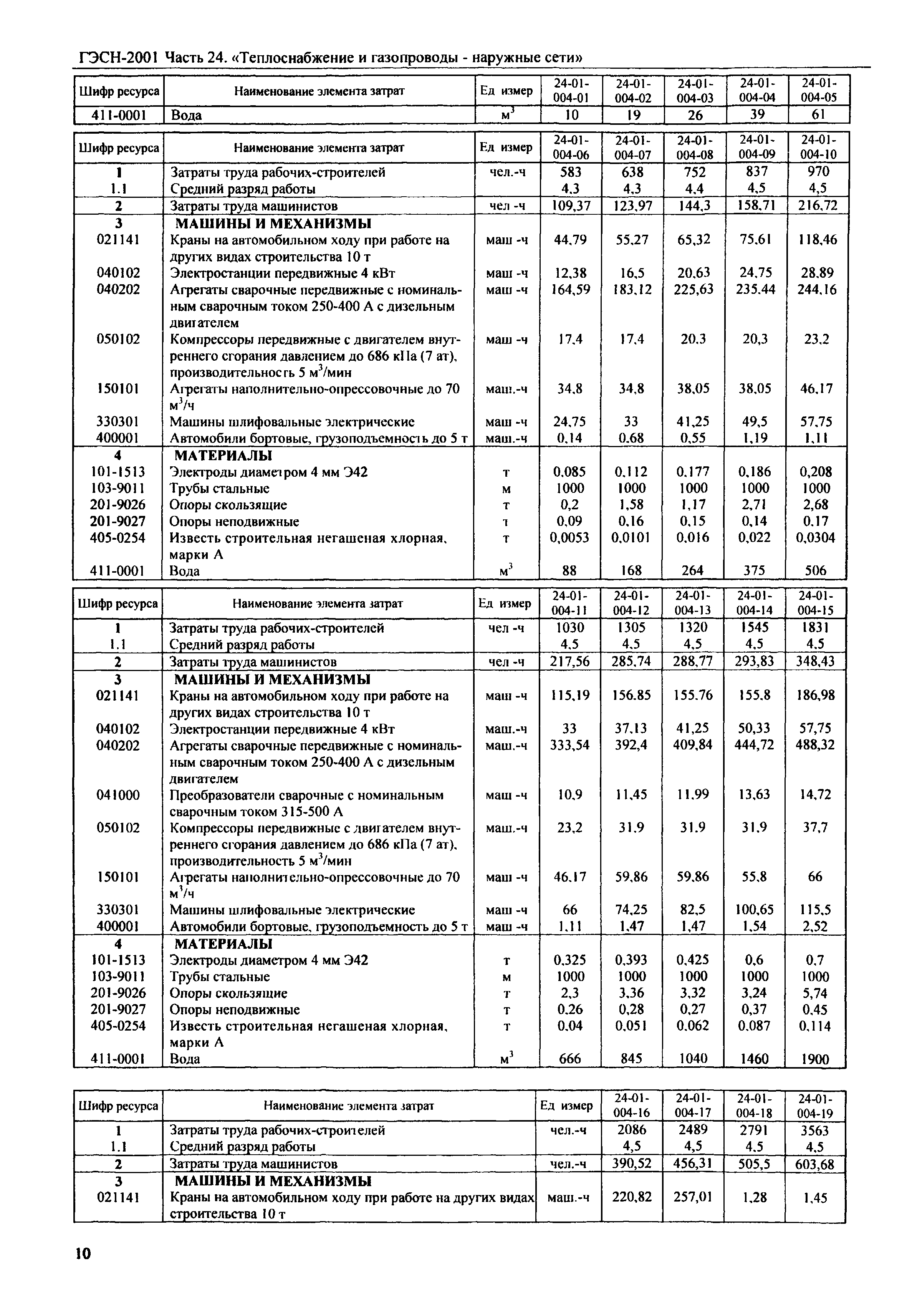 ГЭСН-2001 Часть 24. «Теплоснабжение и газопроводы - наружные сети»

| Шифр ресурса | Наименование элемента затрат | Ед измер | 24-01-004-01 | 24-01-004-02 | 24-01-004-03 | 24-01-004-04 | 24-01-004-05 |
|---|---|---|---|---|---|---|---|
| 411-0001 | Вода | $м^3$ | 10 | 19 | 26 | 39 | 61 |

| Шифр ресурса | Наименование элемента затрат | Ед измер | 24-01-004-06 | 24-01-004-07 | 24-01-004-08 | 24-01-004-09 | 24-01-004-10 |
|---|---|---|---|---|---|---|---|
| 1 | Затраты труда рабочих-строителей | чел.-ч | 583 | 638 | 752 | 837 | 970 |
| 1.1 | Средний разряд работы | | 4,3 | 4,3 | 4,4 | 4,5 | 4,5 |
| 2 | Затраты труда машинистов | чел -ч | 109,37 | 123,97 | 144,3 | 158,71 | 216,72 |
| 3 | МАШИНЫ И МЕХАНИЗМЫ | | | | | | |
| 021141 | Краны на автомобильном ходу при работе на других видах строительства 10 т | маш -ч | 44,79 | 55,27 | 65,32 | 75,61 | 118,46 |
| 040102 | Электростанции передвижные 4 кВт | маш -ч | 12,38 | 16,5 | 20,63 | 24,75 | 28,89 |
| 040202 | Агрегаты сварочные передвижные с номинальным сварочным током 250-400 А с дизельным двигателем | маш -ч | 164,59 | 183,12 | 225,63 | 235,44 | 244,16 |
| 050102 | Компрессоры передвижные с двигателем внутреннего сгорания давлением до 686 кПа (7 ат), производительность 5 $м^3$/мин | маш -ч | 17,4 | 17,4 | 20,3 | 20,3 | 23,2 |
| 150101 | Агрегаты наполнительно-опрессовочные до 70 $м^3$/ч | маш.-ч | 34,8 | 34,8 | 38,05 | 38,05 | 46,17 |
| 330301 | Машины шлифовальные электрические | маш -ч | 24,75 | 33 | 41,25 | 49,5 | 57,75 |
| 400001 | Автомобили бортовые, грузоподъемность до 5 т | маш.-ч | 0,14 | 0,68 | 0,55 | 1,19 | 1,11 |
| 4 | МАТЕРИАЛЫ | | | | | | |
| 101-1513 | Электроды диаметром 4 мм Э42 | т | 0,085 | 0,112 | 0,177 | 0,186 | 0,208 |
| 103-9011 | Трубы стальные | м | 1000 | 1000 | 1000 | 1000 | 1000 |
| 201-9026 | Опоры скользящие | т | 0,2 | 1,58 | 1,17 | 2,71 | 2,68 |
| 201-9027 | Опоры неподвижные | т | 0,09 | 0,16 | 0,15 | 0,14 | 0,17 |
| 405-0254 | Известь строительная негашеная хлорная, марки А | т | 0,0053 | 0,0101 | 0,016 | 0,022 | 0,0304 |
| 411-0001 | Вода | $м^3$ | 88 | 168 | 264 | 375 | 506 |

| Шифр ресурса | Наименование элемента затрат | Ед измер | 24-01-004-11 | 24-01-004-12 | 24-01-004-13 | 24-01-004-14 | 24-01-004-15 |
|---|---|---|---|---|---|---|---|
| 1 | Затраты труда рабочих-строителей | чел -ч | 1030 | 1305 | 1320 | 1545 | 1831 |
| 1.1 | Средний разряд работы | | 4,5 | 4,5 | 4,5 | 4,5 | 4,5 |
| 2 | Затраты труда машинистов | чел -ч | 217,56 | 285,74 | 288,77 | 293,83 | 348,43 |
| 3 | МАШИНЫ И МЕХАНИЗМЫ | | | | | | |
| 021141 | Краны на автомобильном ходу при работе на других видах строительства 10 т | маш -ч | 115,19 | 156,85 | 155,76 | 155,8 | 186,98 |
| 040102 | Электростанции передвижные 4 кВт | маш.-ч | 33 | 37,13 | 41,25 | 50,33 | 57,75 |
| 040202 | Агрегаты сварочные передвижные с номинальным сварочным током 250-400 А с дизельным двигателем | маш.-ч | 333,54 | 392,4 | 409,84 | 444,72 | 488,32 |
| 041000 | Преобразователи сварочные с номинальным сварочным током 315-500 А | маш -ч | 10,9 | 11,45 | 11,99 | 13,63 | 14,72 |
| 050102 | Компрессоры передвижные с двигателем внутреннего сгорания давлением до 686 кПа (7 ат), производительность 5 $м^3$/мин | маш.-ч | 23,2 | 31,9 | 31,9 | 31,9 | 37,7 |
| 150101 | Агрегаты наполнительно-опрессовочные до 70 $м^3$/ч | маш -ч | 46,17 | 59,86 | 59,86 | 55,8 | 66 |
| 330301 | Машины шлифовальные электрические | маш -ч | 66 | 74,25 | 82,5 | 100,65 | 115,5 |
| 400001 | Автомобили бортовые, грузоподъемность до 5 т | маш -ч | 1,11 | 1,47 | 1,47 | 1,54 | 2,52 |
| 4 | МАТЕРИАЛЫ | | | | | | |
| 101-1513 | Электроды диаметром 4 мм Э42 | т | 0,325 | 0,393 | 0,425 | 0,6 | 0,7 |
| 103-9011 | Трубы стальные | м | 1000 | 1000 | 1000 | 1000 | 1000 |
| 201-9026 | Опоры скользящие | т | 2,3 | 3,36 | 3,32 | 3,24 | 5,74 |
| 201-9027 | Опоры неподвижные | т | 0,26 | 0,28 | 0,27 | 0,37 | 0,45 |
| 405-0254 | Известь строительная негашеная хлорная, марки А | т | 0,04 | 0,051 | 0,062 | 0,087 | 0,114 |
| 411-0001 | Вода | $м^3$ | 666 | 845 | 1040 | 1460 | 1900 |

| Шифр ресурса | Наименование элемента затрат | Ед измер | 24-01-004-16 | 24-01-004-17 | 24-01-004-18 | 24-01-004-19 |
|---|---|---|---|---|---|---|
| 1 | Затраты труда рабочих-строителей | чел.-ч | 2086 | 2489 | 2791 | 3563 |
| 1.1 | Средний разряд работы | | 4,5 | 4,5 | 4,5 | 4,5 |
| 2 | Затраты труда машинистов | чел.-ч | 390,52 | 456,31 | 505,5 | 603,68 |
| 3 | МАШИНЫ И МЕХАНИЗМЫ | | | | | |
| 021141 | Краны на автомобильном ходу при работе на других видах строительства 10 т | маш.-ч | 220,82 | 257,01 | 1,28 | 1,45 |

10